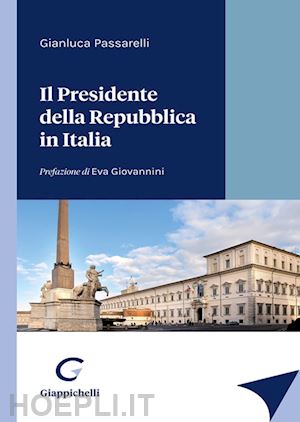 Gianluca Passarelli

Il Presidente della Repubblica in Italia

Prefazione di Eva Giovannini

Giappichelli

HOEPLI.IT